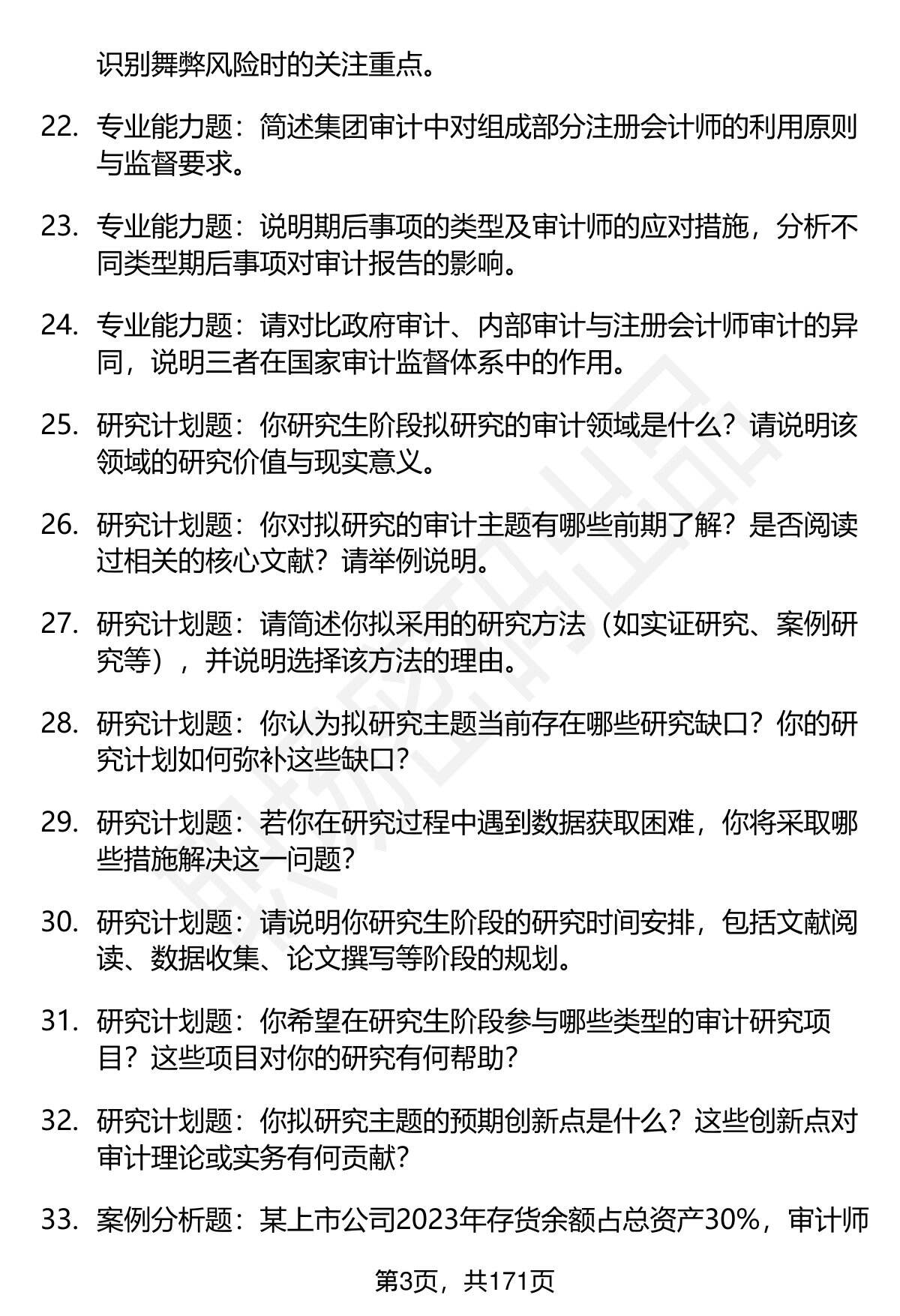 识别舞弊风险时的关注重点。

22. 专业能力题：简述集团审计中对组成部分注册会计师的利用原则与监督要求。

23. 专业能力题：说明期后事项的类型及审计师的应对措施，分析不同类型期后事项对审计报告的影响。

24. 专业能力题：请对比政府审计、内部审计与注册会计师审计的异同，说明三者在国家审计监督体系中的作用。

25. 研究计划题：你研究生阶段拟研究的审计领域是什么？请说明该领域的研究价值与现实意义。

26. 研究计划题：你对拟研究的审计主题有哪些前期了解？是否阅读过相关的核心文献？请举例说明。

27. 研究计划题：请简述你拟采用的研究方法（如实证研究、案例研究等），并说明选择该方法的理由。

28. 研究计划题：你认为拟研究主题当前存在哪些研究缺口？你的研究计划如何弥补这些缺口？

29. 研究计划题：若你在研究过程中遇到数据获取困难，你将采取哪些措施解决这一问题？

30. 研究计划题：请说明你研究生阶段的研究时间安排，包括文献阅读、数据收集、论文撰写等阶段的规划。

31. 研究计划题：你希望在研究生阶段参与哪些类型的审计研究项目？这些项目对你的研究有何帮助？

32. 研究计划题：你拟研究主题的预期创新点是什么？这些创新点对审计理论或实务有何贡献？

33. 案例分析题：某上市公司2023年存货余额占总资产30%，审计师

第3页，共171页